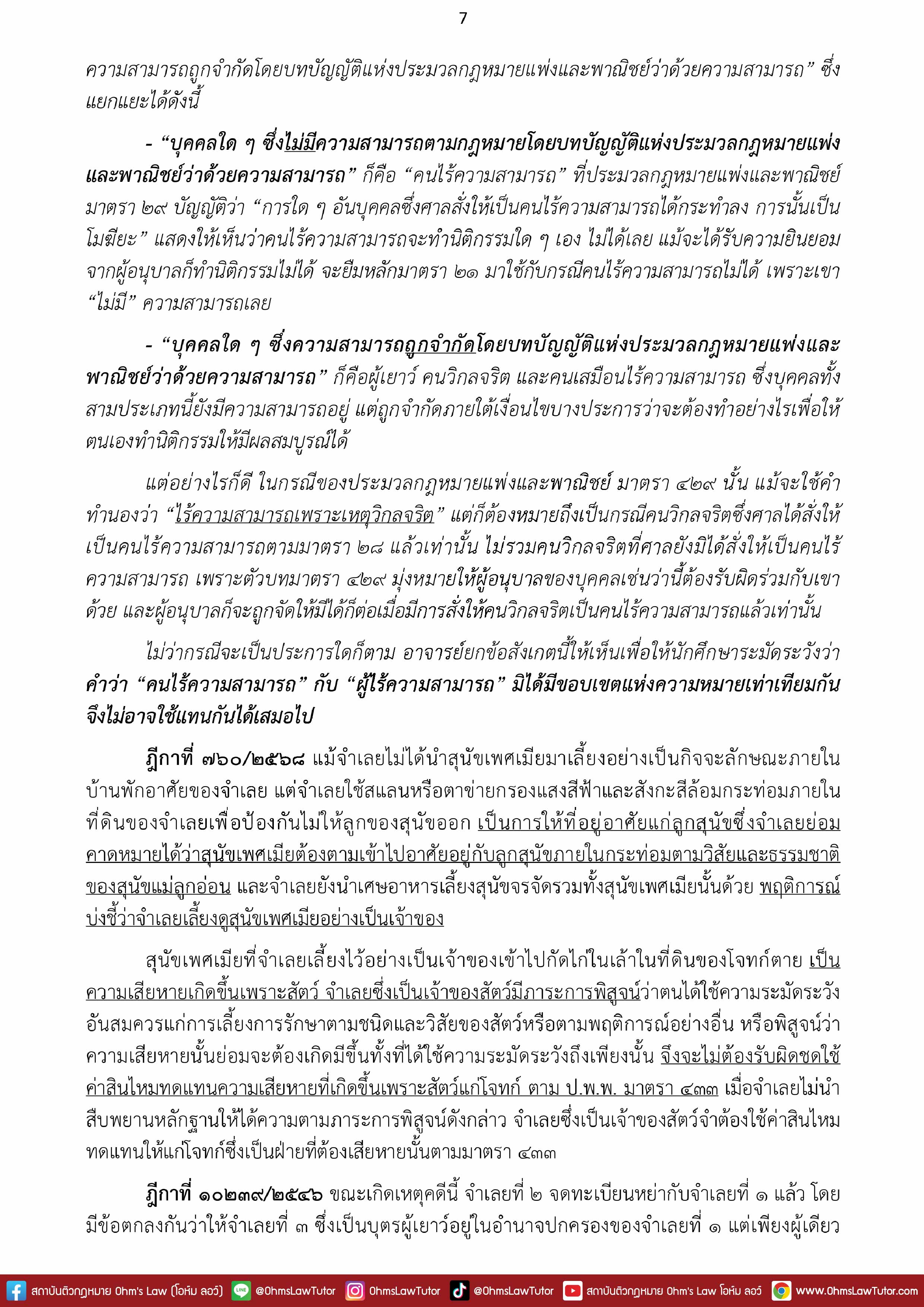 7

ความสามารถถูกจำกัดโดยบทบัญญัติแห่งประมวลกฎหมายแพ่งและพาณิชย์ว่าด้วยความสามารถ” ซึ่งแยกแยะได้ดังนี้

- “บุคคลใด ๆ ซึ่งไม่มีความสามารถตามกฎหมายโดยบทบัญญัติแห่งประมวลกฎหมายแพ่งและพาณิชย์ว่าด้วยความสามารถ” ก็คือ “คนไร้ความสามารถ” ที่ประมวลกฎหมายแพ่งและพาณิชย์ มาตรา ๒๙ บัญญัติว่า “การใด ๆ อันบุคคลซึ่งศาลสั่งให้เป็นคนไร้ความสามารถได้กระทำลง การนั้นเป็นโมฆียะ” แสดงให้เห็นว่าคนไร้ความสามารถจะทำนิติกรรมใด ๆ เอง ไม่ได้เลย แม้จะได้รับความยินยอมจากผู้อนุบาลก็ทำนิติกรรมไม่ได้ จะยืมหลักมาตรา ๒๑ มาใช้กับกรณีคนไร้ความสามารถไม่ได้ เพราะเขา “ไม่มี” ความสามารถเลย

- “บุคคลใด ๆ ซึ่งความสามารถถูกจำกัดโดยบทบัญญัติแห่งประมวลกฎหมายแพ่งและพาณิชย์ว่าด้วยความสามารถ” ก็คือผู้เยาว์ คนวิกลจริต และคนเสมือนไร้ความสามารถ ซึ่งบุคคลทั้งสามประเภทนี้ยังมีความสามารถอยู่ แต่ถูกจำกัดภายใต้เงื่อนไขบางประการว่าจะต้องทำอย่างไรเพื่อให้ตนเองทำนิติกรรมให้มีผลสมบูรณ์ได้

แต่อย่างไรก็ดี ในกรณีของประมวลกฎหมายแพ่งและพาณิชย์ มาตรา ๔๒๙ นั้น แม้จะใช้คำทำนองว่า “ไร้ความสามารถเพราะเหตุวิกลจริต” แต่ก็ต้องหมายถึงเป็นกรณีคนวิกลจริตซึ่งศาลได้สั่งให้เป็นคนไร้ความสามารถตามมาตรา ๒๘ แล้วเท่านั้น ไม่รวมคนวิกลจริตที่ศาลยังมิได้สั่งให้เป็นคนไร้ความสามารถ เพราะตัวบทมาตรา ๔๒๙ มุ่งหมายให้ผู้อนุบาลของบุคคลเช่นว่านี้ต้องรับผิดร่วมกับเขาด้วย และผู้อนุบาลก็จะถูกจัดให้มีได้ก็ต่อเมื่อมีการสั่งให้คนวิกลจริตเป็นคนไร้ความสามารถแล้วเท่านั้น

ไม่ว่ากรณีจะเป็นประการใดก็ตาม อาจารย์ยกข้อสังเกตนี้ให้เห็นเพื่อให้นักศึกษาระมัดระวังว่า คำว่า “คนไร้ความสามารถ” กับ “ผู้ไร้ความสามารถ” มิได้มีขอบเขตแห่งความหมายเท่าเทียมกัน จึงไม่อาจใช้แทนกันได้เสมอไป

ฎีกาที่ ๗๖๐/๒๕๖๘ แม้จำเลยไม่ได้นำสุนัขเพศเมียมาเลี้ยงอย่างเป็นกิจจะลักษณะภายในบ้านพักอาศัยของจำเลย แต่จำเลยใช้สแลนหรือตาข่ายกรองแสงสีฟ้าและสังกะสีล้อมกระท่อมภายในที่ดินของจำเลยเพื่อป้องกันไม่ให้ลูกของสุนัขออก เป็นการให้ที่อยู่อาศัยแก่ลูกสุนัขซึ่งจำเลยย่อมคาดหมายได้ว่าสุนัขเพศเมียต้องตามเข้าไปอาศัยอยู่กับลูกสุนัขภายในกระท่อมตามวิสัยและธรรมชาติของสุนัขแม่ลูกอ่อน และจำเลยยังนำเศษอาหารเลี้ยงสุนัขจรจัดรวมทั้งสุนัขเพศเมียนั้นด้วย พฤติการณ์บ่งชี้ว่าจำเลยเลี้ยงดูสุนัขเพศเมียอย่างเป็นเจ้าของ

สุนัขเพศเมียที่จำเลยเลี้ยงไว้อย่างเป็นเจ้าของเข้าไปกัดไก่ในเล้าในที่ดินของโจทก์ตาย เป็นความเสียหายเกิดขึ้นเพราะสัตว์ จำเลยซึ่งเป็นเจ้าของสัตว์มีภาระการพิสูจน์ว่าตนได้ใช้ความระมัดระวังอันสมควรแก่การเลี้ยงการรักษาตามชนิดและวิสัยของสัตว์หรือตามพฤติการณ์อย่างอื่น หรือพิสูจน์ว่าความเสียหายนั้นย่อมจะต้องเกิดมีขึ้นทั้งที่ได้ใช้ความระมัดระวังถึงเพียงนั้น จึงจะไม่ต้องรับผิดชดใช้ค่าสินไหมทดแทนความเสียหายที่เกิดขึ้นเพราะสัตว์แก่โจทก์ ตาม ป.พ.พ. มาตรา ๔๓๓ เมื่อจำเลยไม่นำสืบพยานหลักฐานให้ได้ความตามภาระการพิสูจน์ดังกล่าว จำเลยซึ่งเป็นเจ้าของสัตว์จำต้องใช้ค่าสินไหมทดแทนให้แก่โจทก์ซึ่งเป็นฝ่ายที่ต้องเสียหายนั้นตามมาตรา ๔๓๓

ฎีกาที่ ๑๐๒๓๙/๒๕๔๖ ขณะเกิดเหตุคดีนี้ จำเลยที่ ๒ จดทะเบียนหย่ากับจำเลยที่ ๑ แล้ว โดยมีข้อตกลงกันว่าให้จำเลยที่ ๓ ซึ่งเป็นบุตรผู้เยาว์อยู่ในอำนาจปกครองของจำเลยที่ ๑ แต่เพียงผู้เดียว

สถาบันติวกฎหมาย Ohm's Law (โอห์ม ลอว์) @OhmsLawTutor OhmsLawTutor @OhmsLawTutor สถาบันติวกฎหมาย Ohm's Law โอห์ม ลอว์ www.OhmsLawTutor.com